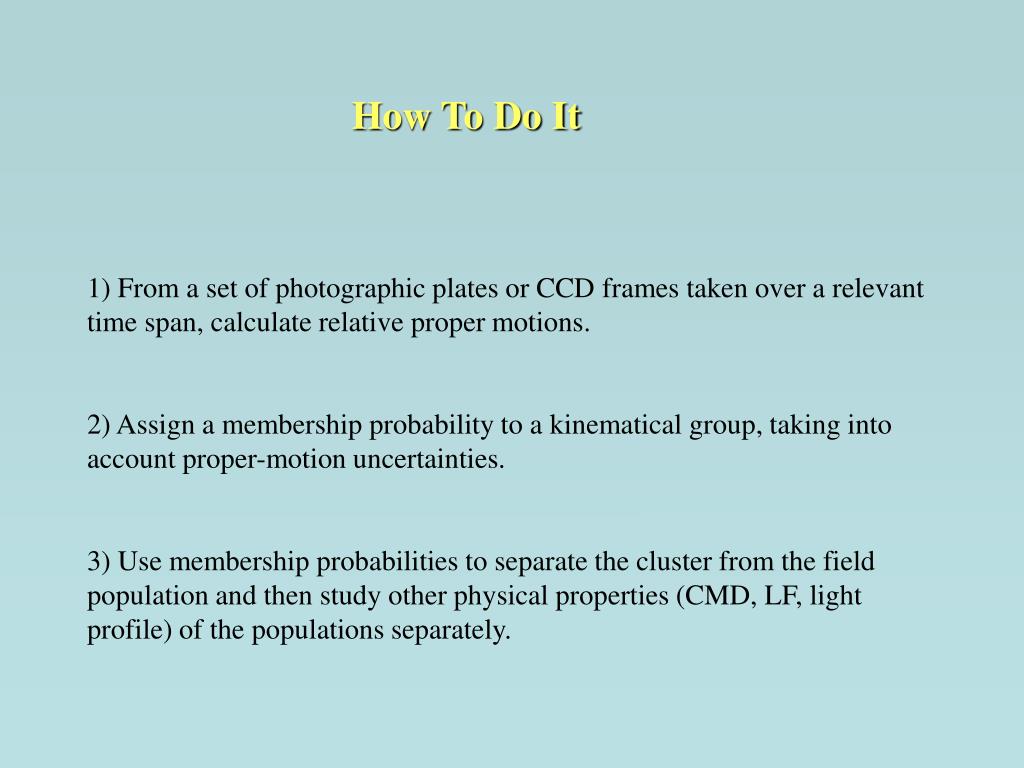 How To Do It

1) From a set of photographic plates or CCD frames taken over a relevant time span, calculate relative proper motions.

2) Assign a membership probability to a kinematical group, taking into account proper-motion uncertainties.

3) Use membership probabilities to separate the cluster from the field population and then study other physical properties (CMD, LF, light profile) of the populations separately.